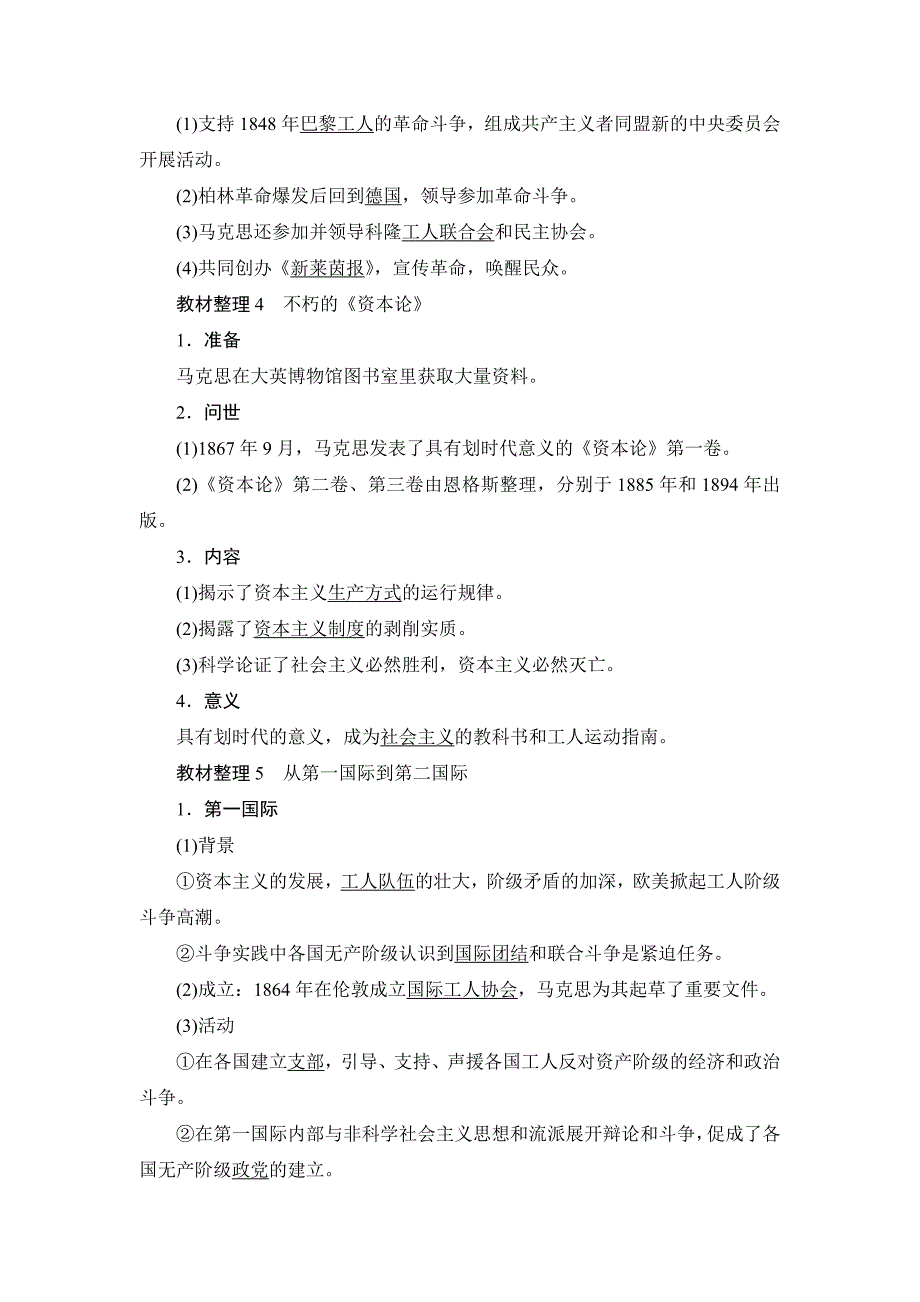 (1)支持 1848 年巴黎工人的革命斗争，组成共产主义者同盟新的中央委员会开展活动。

(2)柏林革命爆发后回到德国，领导参加革命斗争。

(3)马克思还参加并领导科隆工人联合会和民主协会。

(4)共同创办《新莱茵报》，宣传革命，唤醒民众。

教材整理 4　不朽的《资本论》

1．准备

马克思在大英博物馆图书室里获取大量资料。

2．问世

(1)1867 年 9 月，马克思发表了具有划时代意义的《资本论》第一卷。

(2)《资本论》第二卷、第三卷由恩格斯整理，分别于 1885 年和 1894 年出版。

3．内容

(1)揭示了资本主义生产方式的运行规律。

(2)揭露了资本主义制度的剥削实质。

(3)科学论证了社会主义必然胜利，资本主义必然灭亡。

4．意义

具有划时代的意义，成为社会主义的教科书和工人运动指南。

教材整理 5　从第一国际到第二国际

1．第一国际

(1)背景

①资本主义的发展，工人队伍的壮大，阶级矛盾的加深，欧美掀起工人阶级斗争高潮。

②斗争实践中各国无产阶级认识到国际团结和联合斗争是紧迫任务。

(2)成立：1864 年在伦敦成立国际工人协会，马克思为其起草了重要文件。

(3)活动

①在各国建立支部，引导、支持、声援各国工人反对资产阶级的经济和政治斗争。

②在第一国际内部与非科学社会主义思想和流派展开辩论和斗争，促成了各国无产阶级政党的建立。